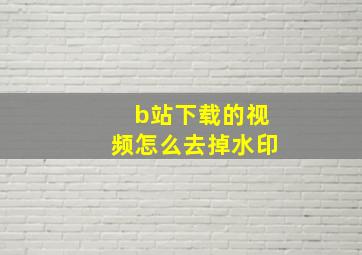 b站下载的视频怎么去掉水印